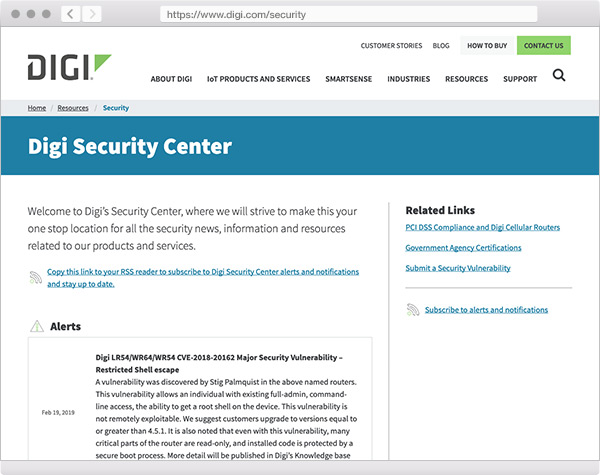 https://www.digi.com/security

CUSTOMER STORIES BLOG HOW TO BUY CONTACT US

DIGI

ABOUT DIGI IoT PRODUCTS AND SERVICES SMARTSENSE INDUSTRIES RESOURCES SUPPORT

Home / Resources / Security

Digi Security Center

Welcome to Digi's Security Center, where we will strive to make this your one stop location for all the security news, information and resources related to our products and services.

Copy this link to your RSS reader to subscribe to Digi Security Center alerts and notifications and stay up to date.

Alerts

Feb 19, 2019

Digi LR54/WR64/WR54 CVE-2018-20162 Major Security Vulnerability – Restricted Shell escape

A vulnerability was discovered by Stig Palmquist in the above named routers. This vulnerability allows an individual with existing full-admin, command-line access, the ability to get a root shell on the device. This vulnerability is not remotely exploitable. We suggest customers upgrade to versions equal to or greater than 4.5.1. It is also noted that even with this vulnerability, many critical parts of the router are read-only, and installed code is protected by a secure boot process. More detail will be published in Digi's Knowledge base

Related Links

PCI DSS Compliance and Digi Cellular Routers

Government Agency Certifications

Submit a Security Vulnerability

Subscribe to alerts and notifications